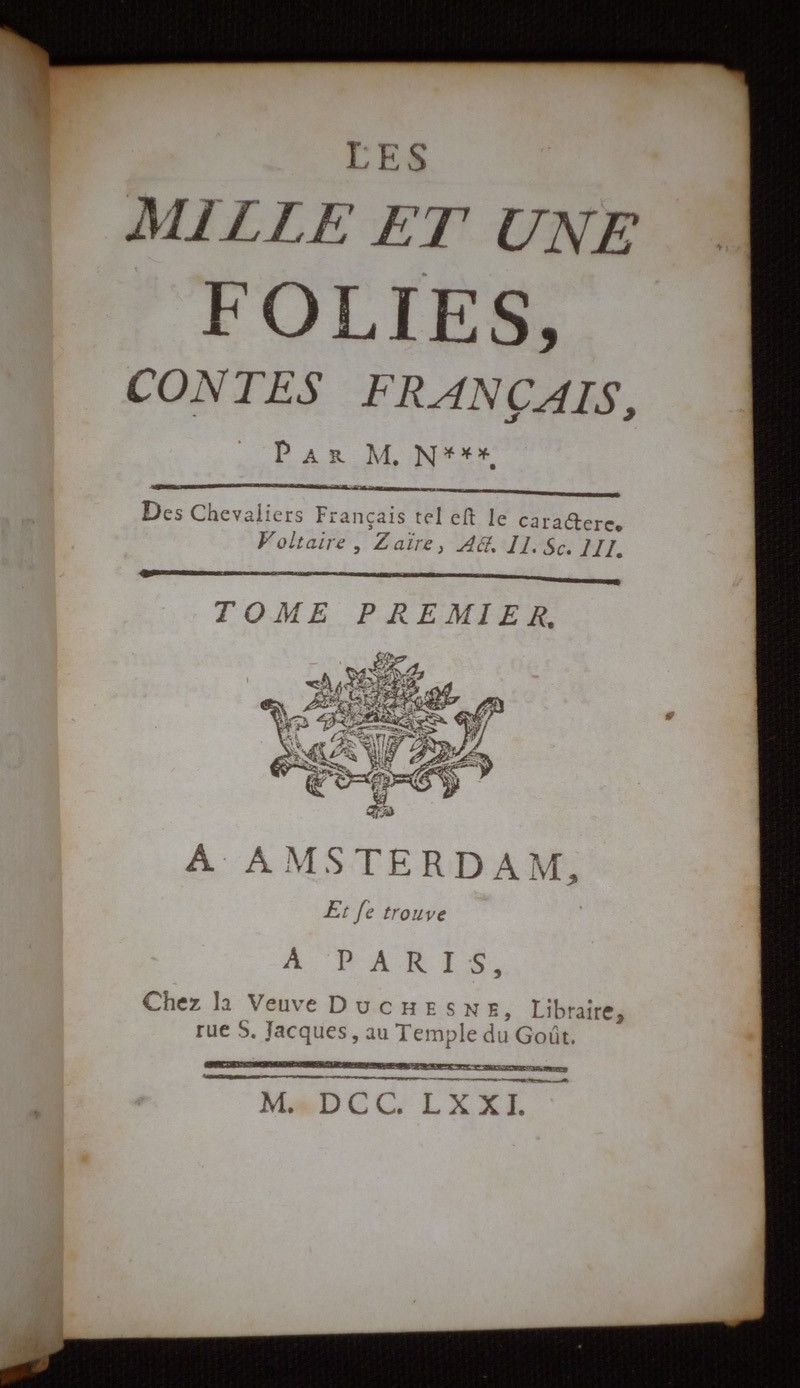 LES
MILLE ET UNE
FOLIES,
CONTES FRANÇAIS,

PAR M. N***.

Des Chevaliers Français tel eſt le caractere.
Voltaire, Zaïre, Act. II. Sc. III.

TOME PREMIER.

A AMSTERDAM,
Et ſe trouve
A PARIS,
Chez la Veuve DUCHESNE, Libraire, rue S. Jacques, au Temple du Goût.

M. DCC. LXXI.